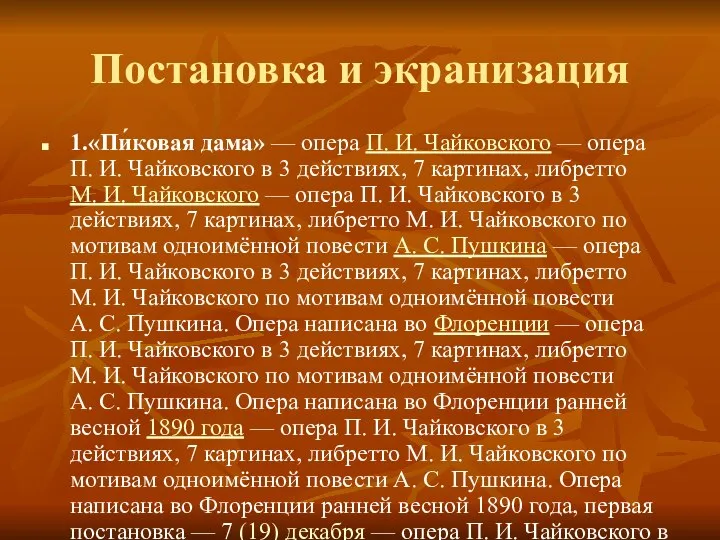 Постановка и экранизация

1.«Пи́ковая дама» — опера П. И. Чайковского — опера П. И. Чайковского в 3 действиях, 7 картинах, либретто М. И. Чайковского — опера П. И. Чайковского в 3 действиях, 7 картинах, либретто М. И. Чайковского по мотивам одноимённой повести А. С. Пушкина — опера П. И. Чайковского в 3 действиях, 7 картинах, либретто М. И. Чайковского по мотивам одноимённой повести А. С. Пушкина. Опера написана во Флоренции — опера П. И. Чайковского в 3 действиях, 7 картинах, либретто М. И. Чайковского по мотивам одноимённой повести А. С. Пушкина. Опера написана во Флоренции ранней весной 1890 года — опера П. И. Чайковского в 3 действиях, 7 картинах, либретто М. И. Чайковского по мотивам одноимённой повести А. С. Пушкина. Опера написана во Флоренции ранней весной 1890 года, первая постановка — 7 (19) декабря — опера П. И. Чайковского в